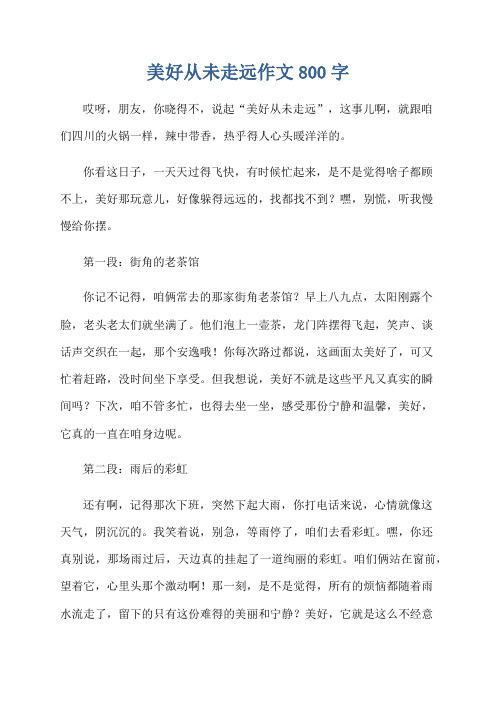 美好从未走远作文 800 字

哎呀，朋友，你晓得不，说起“美好从未走远”，这事儿啊，就跟咱们四川的火锅一样，辣中带香，热乎得人心头暖洋洋的。

你看这日子，一天天过得飞快，有时候忙起来，是不是觉得啥子都顾不上，美好那玩意儿，好像躲得远远的，找都找不到？嘿，别慌，听我慢慢给你摆。

第一段：街角的老茶馆

你记不记得，咱俩常去的那家街角老茶馆？早上八九点，太阳刚露个脸，老头老太们就坐满了。他们泡上一壶茶，龙门阵摆得飞起，笑声、谈话声交织在一起，那个安逸哦！你每次路过都说，这画面太美好了，可又忙着赶路，没时间坐下享受。但我想说，美好不就是这些平凡又真实的瞬间吗？下次，咱不管多忙，也得去坐一坐，感受那份宁静和温馨，美好，它真的一直在咱身边呢。

第二段：雨后的彩虹

还有啊，记得那次下班，突然下起大雨，你打电话来说，心情就像这天气，阴沉沉的。我笑着说，别急，等雨停了，咱们去看彩虹。嘿，你还真别说，那场雨过后，天边真的挂起了一道绚丽的彩虹。咱们俩站在窗前，望着它，心里头那个激动啊！那一刻，是不是觉得，所有的烦恼都随着雨水流走了，留下的只有这份难得的美丽和宁静？美好，它就是这么不经意